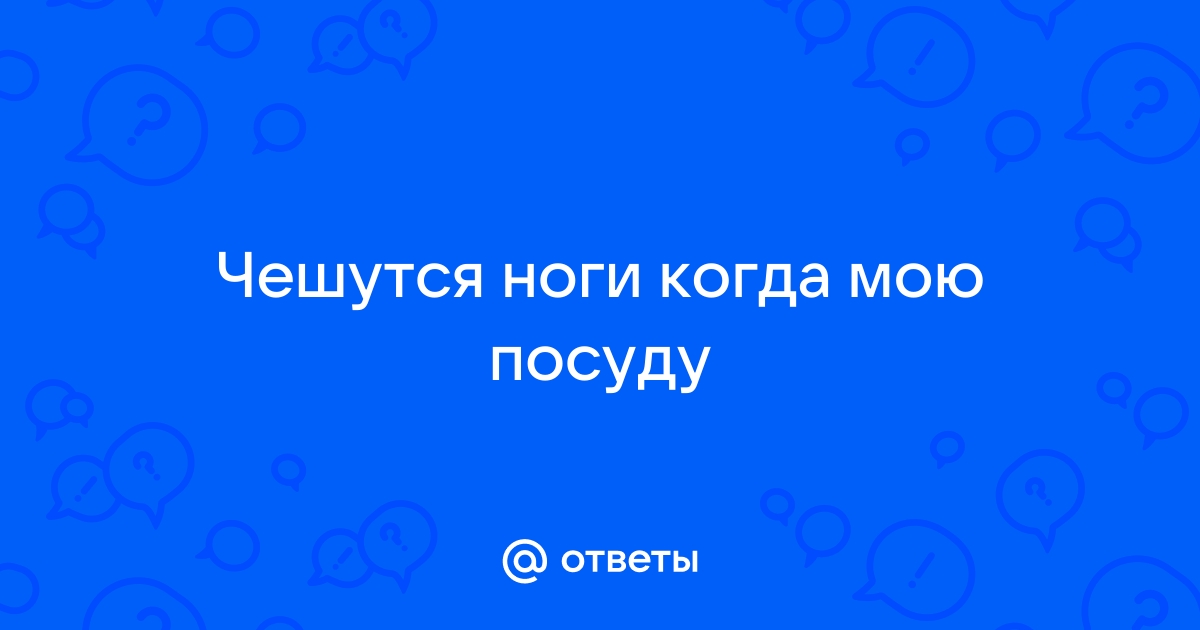 Чешутся ноги когда мою посуду

@ ответы